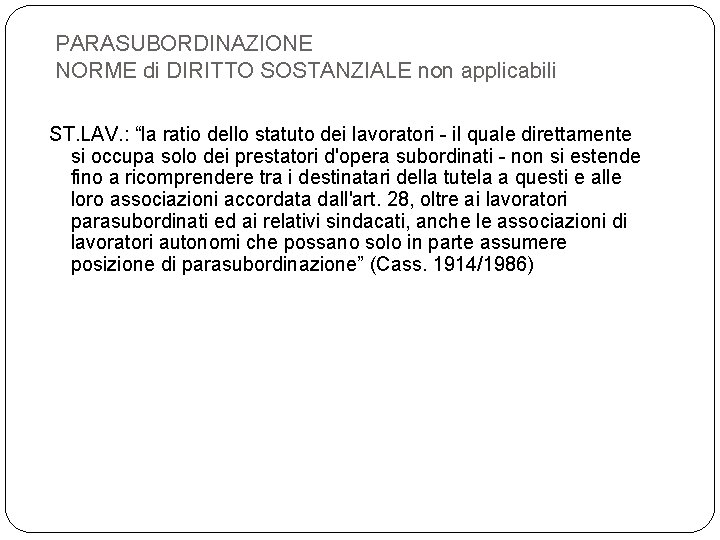 PARASUBORDINAZIONE
NORME di DIRITTO SOSTANZIALE non applicabili

ST.LAV.: “la ratio dello statuto dei lavoratori - il quale direttamente si occupa solo dei prestatori d'opera subordinati - non si estende fino a ricomprendere tra i destinatari della tutela a questi e alle loro associazioni accordata dall'art. 28, oltre ai lavoratori parasubordinati ed ai relativi sindacati, anche le associazioni di lavoratori autonomi che possano solo in parte assumere posizione di parasubordinazione” (Cass. 1914/1986)